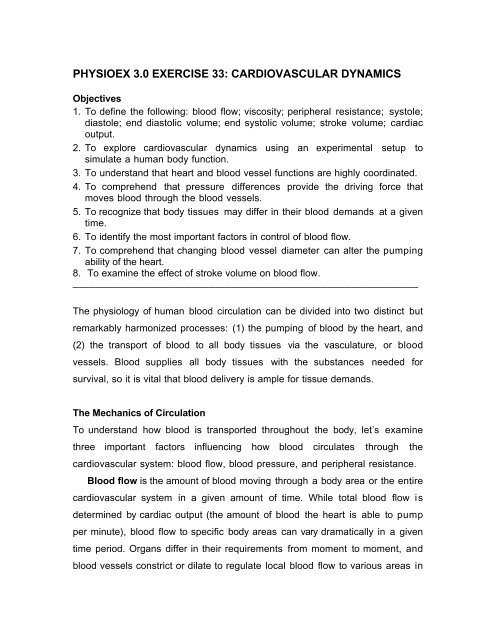 PHYSIOEX 3.0 EXERCISE 33: CARDIOVASCULAR DYNAMICS

Objectives
1. To define the following: blood flow; viscosity; peripheral resistance; systole; diastole; end diastolic volume; end systolic volume; stroke volume; cardiac output.
2. To explore cardiovascular dynamics using an experimental setup to simulate a human body function.
3. To understand that heart and blood vessel functions are highly coordinated.
4. To comprehend that pressure differences provide the driving force that moves blood through the blood vessels.
5. To recognize that body tissues may differ in their blood demands at a given time.
6. To identify the most important factors in control of blood flow.
7. To comprehend that changing blood vessel diameter can alter the pumping ability of the heart.
8. To examine the effect of stroke volume on blood flow.

The physiology of human blood circulation can be divided into two distinct but remarkably harmonized processes: (1) the pumping of blood by the heart, and (2) the transport of blood to all body tissues via the vasculature, or blood vessels. Blood supplies all body tissues with the substances needed for survival, so it is vital that blood delivery is ample for tissue demands.

The Mechanics of Circulation
To understand how blood is transported throughout the body, let's examine three important factors influencing how blood circulates through the cardiovascular system: blood flow, blood pressure, and peripheral resistance.

Blood flow is the amount of blood moving through a body area or the entire cardiovascular system in a given amount of time. While total blood flow is determined by cardiac output (the amount of blood the heart is able to pump per minute), blood flow to specific body areas can vary dramatically in a given time period. Organs differ in their requirements from moment to moment, and blood vessels constrict or dilate to regulate local blood flow to various areas in